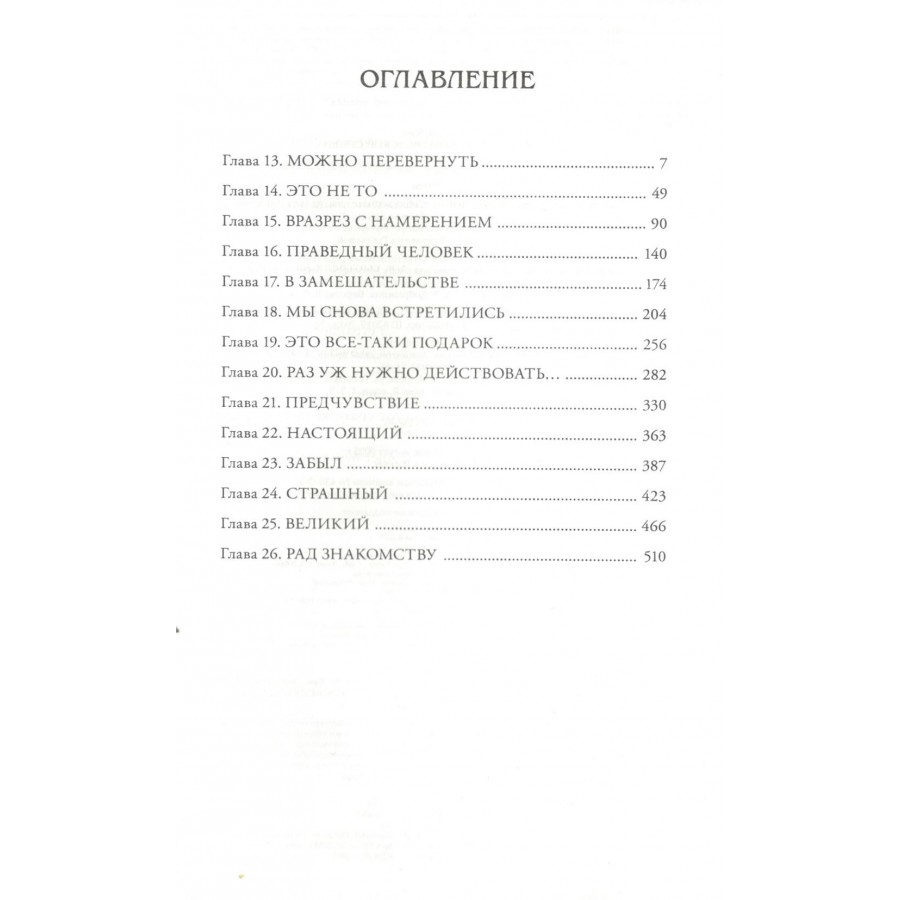 ОГЛАВЛЕНИЕ

Глава 13. МОЖНО ПЕРЕВЕРНУТЬ ........ 7
Глава 14. ЭТО НЕ ТО ........ 49
Глава 15. ВРАЗРЕЗ С НАМЕРЕНИЕМ ........ 90
Глава 16. ПРАВЕДНЫЙ ЧЕЛОВЕК ........ 140
Глава 17. В ЗАМЕШАТЕЛЬСТВЕ ........ 174
Глава 18. МЫ СНОВА ВСТРЕТИЛИСЬ ........ 204
Глава 19. ЭТО ВСЕ-ТАКИ ПОДАРОК ........ 256
Глава 20. РАЗ УЖ НУЖНО ДЕЙСТВОВАТЬ… ........ 282
Глава 21. ПРЕДЧУВСТВИЕ ........ 330
Глава 22. НАСТОЯЩИЙ ........ 363
Глава 23. ЗАБЫЛ ........ 387
Глава 24. СТРАШНЫЙ ........ 423
Глава 25. ВЕЛИКИЙ ........ 466
Глава 26. РАД ЗНАКОМСТВУ ........ 510